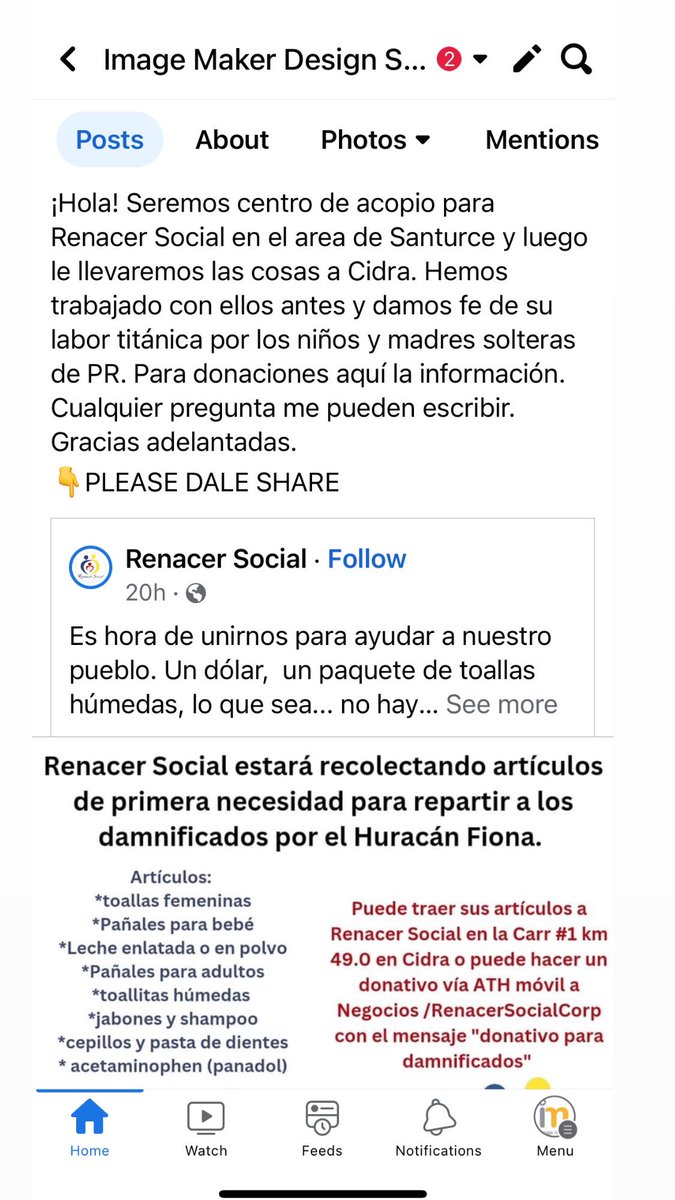 Image Maker Design S... 2

Posts About Photos Mentions

¡Hola! Seremos centro de acopio para Renacer Social en el area de Santurce y luego le llevaremos las cosas a Cidra. Hemos trabajado con ellos antes y damos fe de su labor titánica por los niños y madres solteras de PR. Para donaciones aquí la información. Cualquier pregunta me pueden escribir. Gracias adelantadas.

👇PLEASE DALE SHARE

Renacer Social · Follow
20h ·

Es hora de unirnos para ayudar a nuestro pueblo. Un dólar, un paquete de toallas húmedas, lo que sea... no hay... See more

Renacer Social estará recolectando artículos de primera necesidad para repartir a los damnificados por el Huracán Fiona.

Artículos:
*toallas femeninas
*Pañales para bebé
*Leche enlatada o en polvo
*Pañales para adultos
*toallitas húmedas
*jabones y shampoo
*cepillos y pasta de dientes
* acetaminophen (panadol)

Puede traer sus artículos a Renacer Social en la Carr #1 km 49.0 en Cidra o puede hacer un donativo vía ATH móvil a Negocios /RenacerSocialCorp con el mensaje "donativo para damnificados"

Home Watch Feeds Notifications Menu